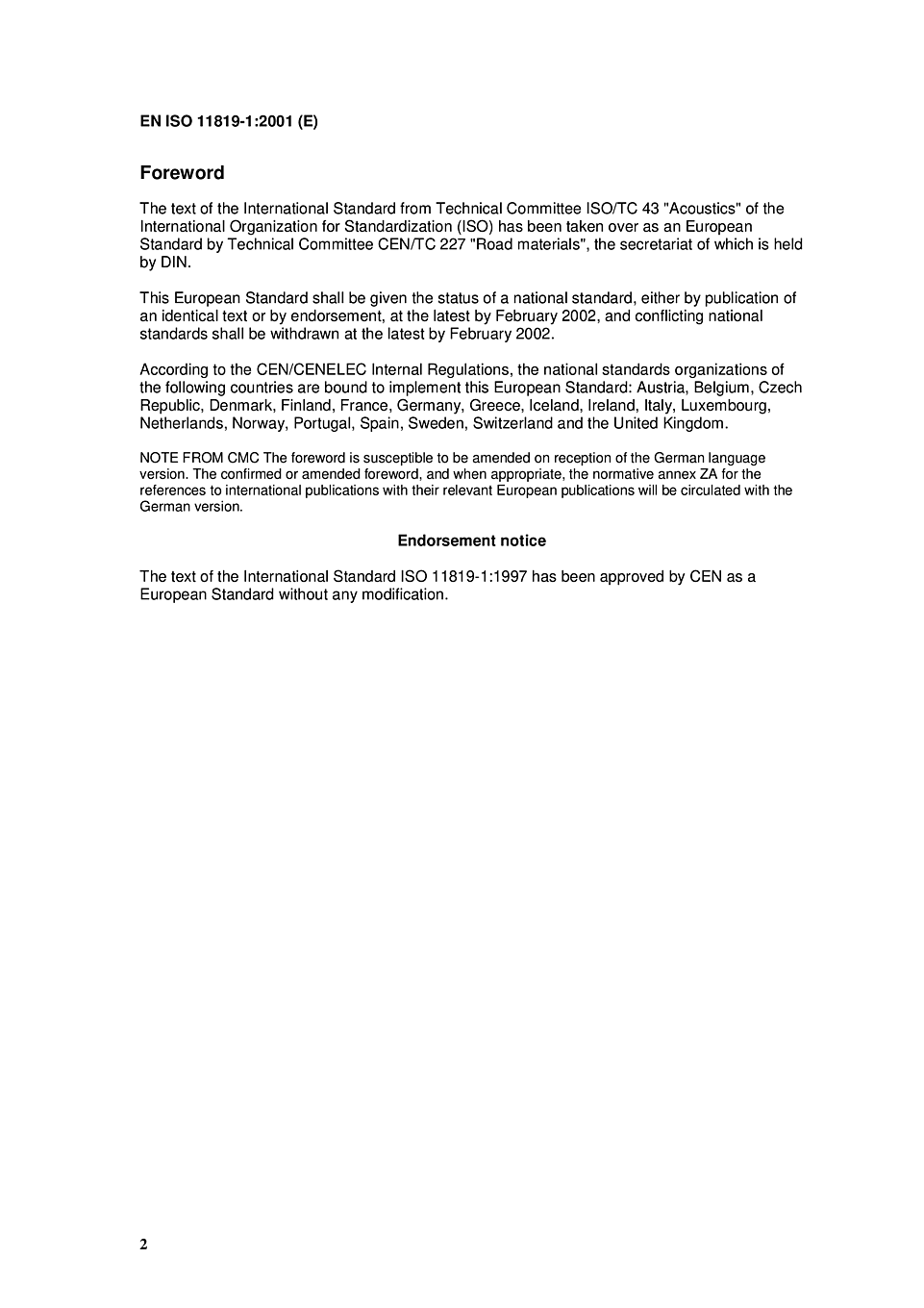 EN ISO 11819-1:2001 (E)

Foreword

The text of the International Standard from Technical Committee ISO/TC 43 "Acoustics" of the International Organization for Standardization (ISO) has been taken over as an European Standard by Technical Committee CEN/TC 227 "Road materials", the secretariat of which is held by DIN.

This European Standard shall be given the status of a national standard, either by publication of an identical text or by endorsement, at the latest by February 2002, and conflicting national standards shall be withdrawn at the latest by February 2002.

According to the CEN/CENELEC Internal Regulations, the national standards organizations of the following countries are bound to implement this European Standard: Austria, Belgium, Czech Republic, Denmark, Finland, France, Germany, Greece, Iceland, Ireland, Italy, Luxembourg, Netherlands, Norway, Portugal, Spain, Sweden, Switzerland and the United Kingdom.

NOTE FROM CMC The foreword is susceptible to be amended on reception of the German language version. The confirmed or amended foreword, and when appropriate, the normative annex ZA for the references to international publications with their relevant European publications will be circulated with the German version.

Endorsement notice

The text of the International Standard ISO 11819-1:1997 has been approved by CEN as a European Standard without any modification.

2